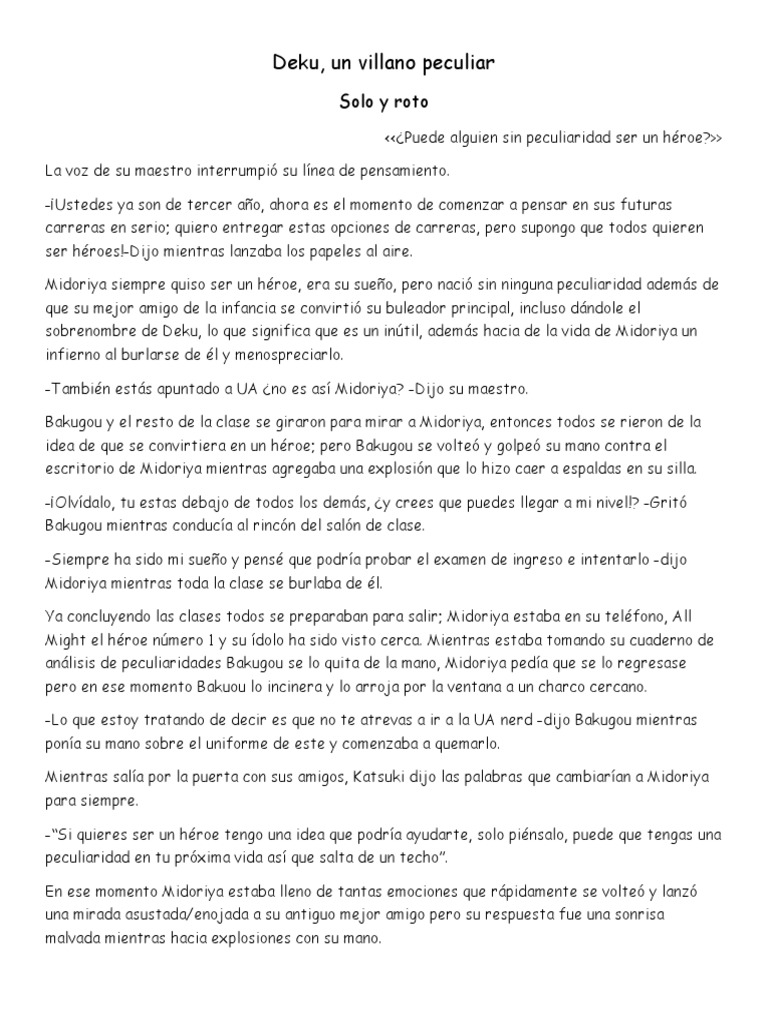 Deku, un villano peculiar

Solo y roto

<<¿Puede alguien sin peculiaridad ser un héroe?>>

La voz de su maestro interrumpió su línea de pensamiento.

-¡Ustedes ya son de tercer año, ahora es el momento de comenzar a pensar en sus futuras carreras en serio; quiero entregar estas opciones de carreras, pero supongo que todos quieren ser héroes!-Dijo mientras lanzaba los papeles al aire.

Midoriya siempre quiso ser un héroe, era su sueño, pero nació sin ninguna peculiaridad además de que su mejor amigo de la infancia se convirtió su buleador principal, incluso dándole el sobrenombre de Deku, lo que significa que es un inútil, además hacia de la vida de Midoriya un infierno al burlarse de él y menospreciarlo.

-También estás apuntado a UA ¿no es así Midoriya? -Dijo su maestro.

Bakugou y el resto de la clase se giraron para mirar a Midoriya, entonces todos se rieron de la idea de que se convirtiera en un héroe; pero Bakugou se volteó y golpeó su mano contra el escritorio de Midoriya mientras agregaba una explosión que lo hizo caer a espaldas en su silla.

-¡Olvídalo, tu estas debajo de todos los demás, ¿y crees que puedes llegar a mi nivel!? -Gritó Bakugou mientras conducía al rincón del salón de clase.

-Siempre ha sido mi sueño y pensé que podría probar el examen de ingreso e intentarlo -dijo Midoriya mientras toda la clase se burlaba de él.

Ya concluyendo las clases todos se preparaban para salir; Midoriya estaba en su teléfono, All Might el héroe número 1 y su ídolo ha sido visto cerca. Mientras estaba tomando su cuaderno de análisis de peculiaridades Bakugou se lo quita de la mano, Midoriya pedía que se lo regresase pero en ese momento Bakuou lo incinera y lo arroja por la ventana a un charco cercano.

-Lo que estoy tratando de decir es que no te atrevas a ir a la UA nerd -dijo Bakugou mientras ponía su mano sobre el uniforme de este y comenzaba a quemarlo.

Mientras salía por la puerta con sus amigos, Katsuki dijo las palabras que cambiarían a Midoriya para siempre.

-"Si quieres ser un héroe tengo una idea que podría ayudarte, solo piénsalo, puede que tengas una peculiaridad en tu próxima vida así que salta de un techo".

En ese momento Midoriya estaba lleno de tantas emociones que rápidamente se volteó y lanzó una mirada asustada/enojada a su antiguo mejor amigo pero su respuesta fue una sonrisa malvada mientras hacia explosiones con su mano.